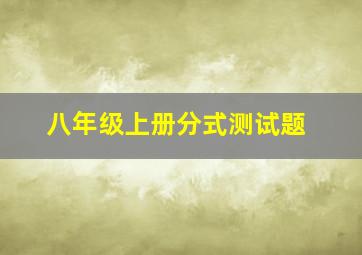 八年级上册分式测试题